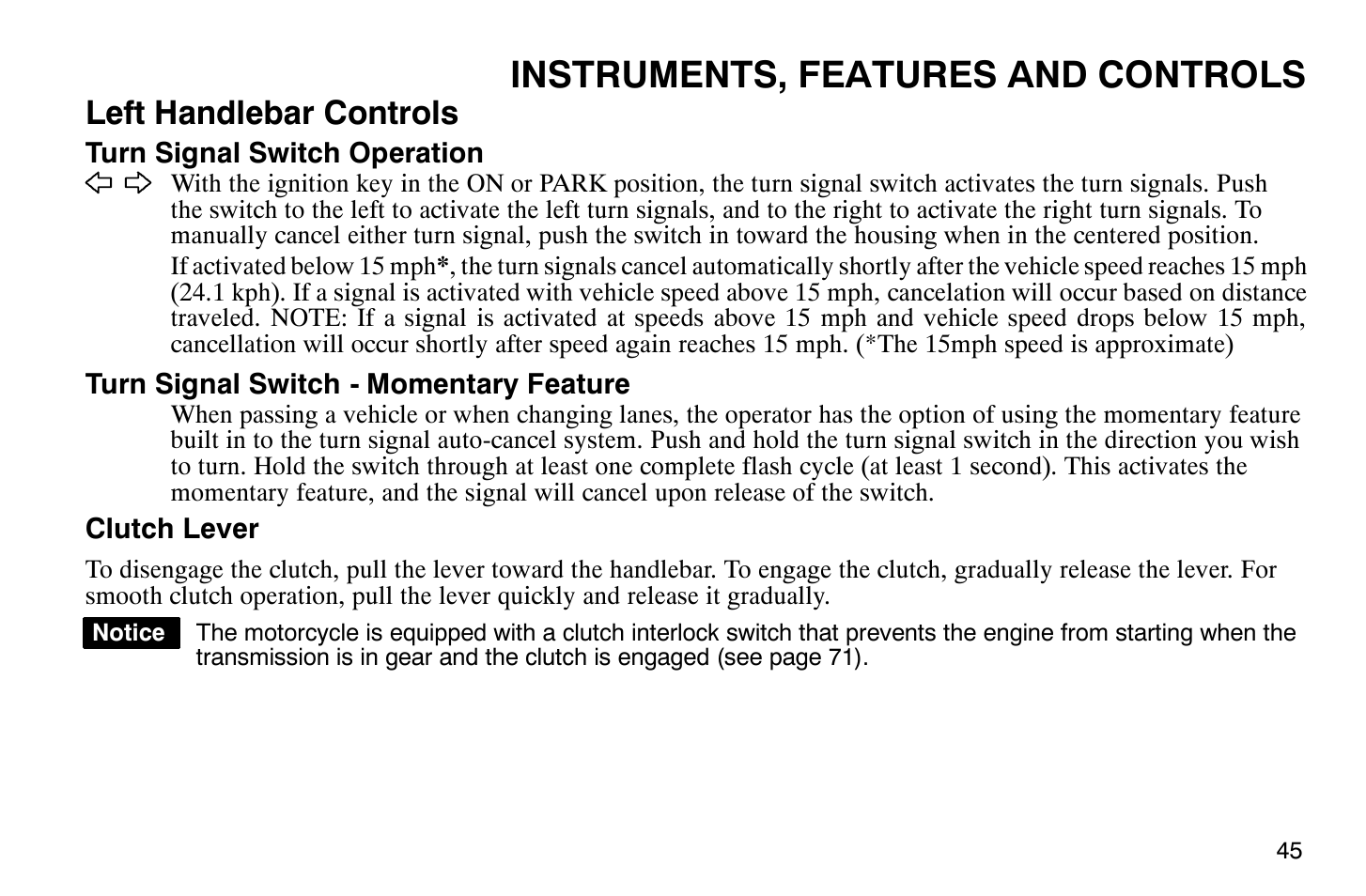 INSTRUMENTS, FEATURES AND CONTROLS

Left Handlebar Controls

Turn Signal Switch Operation

⇦ ⇨ With the ignition key in the ON or PARK position, the turn signal switch activates the turn signals. Push the switch to the left to activate the left turn signals, and to the right to activate the right turn signals. To manually cancel either turn signal, push the switch in toward the housing when in the centered position.

If activated below 15 mph*, the turn signals cancel automatically shortly after the vehicle speed reaches 15 mph (24.1 kph). If a signal is activated with vehicle speed above 15 mph, cancelation will occur based on distance traveled. NOTE: If a signal is activated at speeds above 15 mph and vehicle speed drops below 15 mph, cancellation will occur shortly after speed again reaches 15 mph. (*The 15mph speed is approximate)

Turn Signal Switch - Momentary Feature

When passing a vehicle or when changing lanes, the operator has the option of using the momentary feature built in to the turn signal auto-cancel system. Push and hold the turn signal switch in the direction you wish to turn. Hold the switch through at least one complete flash cycle (at least 1 second). This activates the momentary feature, and the signal will cancel upon release of the switch.

Clutch Lever

To disengage the clutch, pull the lever toward the handlebar. To engage the clutch, gradually release the lever. For smooth clutch operation, pull the lever quickly and release it gradually.

Notice The motorcycle is equipped with a clutch interlock switch that prevents the engine from starting when the transmission is in gear and the clutch is engaged (see page 71).

45